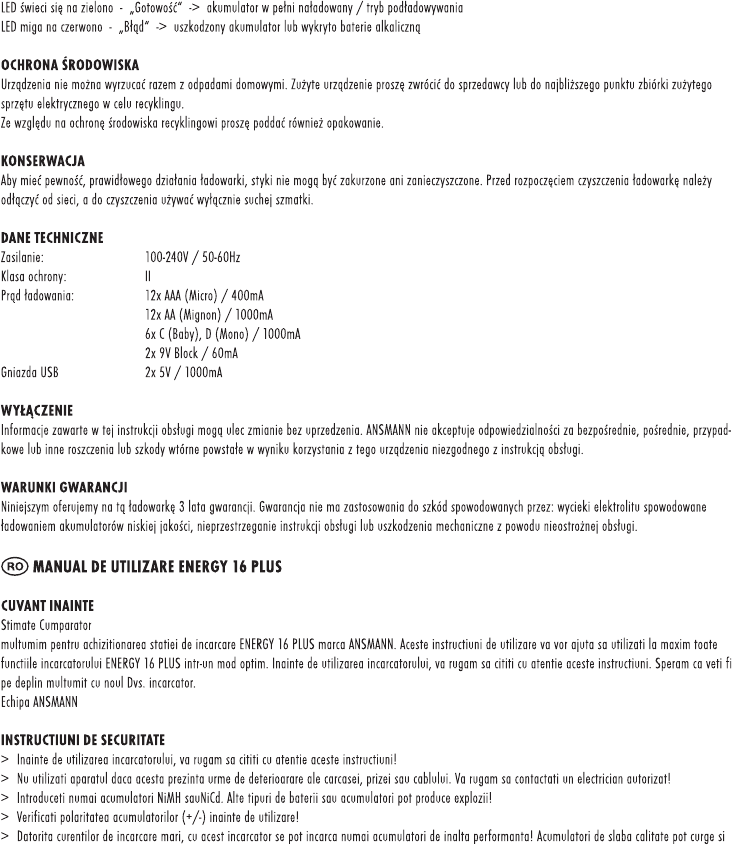 LED świeci się na zielono - „Gotowość" -> akumulator w pełni naładowany / tryb podładowywania
LED miga na czerwono - „Błąd" -> uszkodzony akumulator lub wykryto baterie alkaliczną

OCHRONA ŚRODOWISKA
Urządzenia nie można wyrzucać razem z odpadami domowymi. Zużyte urządzenie proszę zwrócić do sprzedawcy lub do najbliższego punktu zbiórki zużytego sprzętu elektrycznego w celu recyklingu.
Ze względu na ochronę środowiska recyklingowi proszę poddać również opakowanie.

KONSERWACJA
Aby mieć pewność, prawidłowego działania ładowarki, styki nie mogą być zakurzone ani zanieczyszczone. Przed rozpoczęciem czyszczenia ładowarkę należy odłączyć od sieci, a do czyszczenia używać wyłącznie suchej szmatki.

DANE TECHNICZNE
| | |
|---|---|
| Zasilanie: | 100-240V / 50-60Hz |
| Klasa ochrony: | II |
| Prąd ładowania: | 12x AAA (Micro) / 400mA |
| | 12x AA (Mignon) / 1000mA |
| | 6x C (Baby), D (Mono) / 1000mA |
| | 2x 9V Block / 60mA |
| Gniazda USB | 2x 5V / 1000mA |

WYŁĄCZENIE
Informacje zawarte w tej instrukcji obsługi mogą ulec zmianie bez uprzedzenia. ANSMANN nie akceptuje odpowiedzialności za bezpośrednie, pośrednie, przypadkowe lub inne roszczenia lub szkody wtórne powstałe w wyniku korzystania z tego urządzenia niezgodnego z instrukcją obsługi.

WARUNKI GWARANCJI
Niniejszym oferujemy na tą ładowarkę 3 lata gwarancji. Gwarancja nie ma zastosowania do szkód spowodowanych przez: wycieki elektrolitu spowodowane ładowaniem akumulatorów niskiej jakości, nieprzestrzeganie instrukcji obsługi lub uszkodzenia mechaniczne z powodu nieostrożnej obsługi.

RO MANUAL DE UTILIZARE ENERGY 16 PLUS

CUVANT INAINTE
Stimate Cumparator
multumim pentru achizitionarea statiei de incarcare ENERGY 16 PLUS marca ANSMANN. Aceste instructiuni de utilizare va vor ajuta sa utilizati la maxim toate functiile incarcatorului ENERGY 16 PLUS intr-un mod optim. Inainte de utilizarea incarcatorului, va rugam sa cititi cu atentie aceste instructiuni. Speram ca veti fi pe deplin multumit cu noul Dvs. incarcator.
Echipa ANSMANN

INSTRUCTIUNI DE SECURITATE
> Inainte de utilizarea incarcatorului, va rugam sa cititi cu atentie aceste instructiuni!
> Nu utilizati aparatul daca acesta prezinta urme de deteriorare ale carcasei, prizei sau cablului. Va rugam sa contactati un electrician autorizat!
> Introduceti numai acumulatori NiMH sauNiCd. Alte tipuri de baterii sau acumulatori pot produce explozii!
> Verificati polaritatea acumulatorilor (+/-) inainte de utilizare!
> Datorita curentilor de incarcare mari, cu acest incarcator se pot incarca numai acumulatori de inalta performanta! Acumulatori de slaba calitate pot curge si